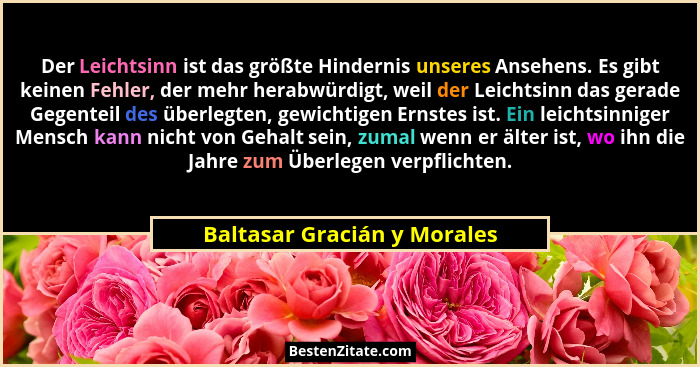 Der Leichtsinn ist das größte Hindernis unseres Ansehens. Es gibt keinen Fehler, der mehr herabwürdigt, weil der Leichtsinn das gerade Gegenteil des überlegten, gewichtigen Ernstes ist. Ein leichtsinniger Mensch kann nicht von Gehalt sein, zumal wenn er älter ist, wo ihn die Jahre zum Überlegen verpflichten.

Baltasar Gracián y Morales

BestenZitate.com